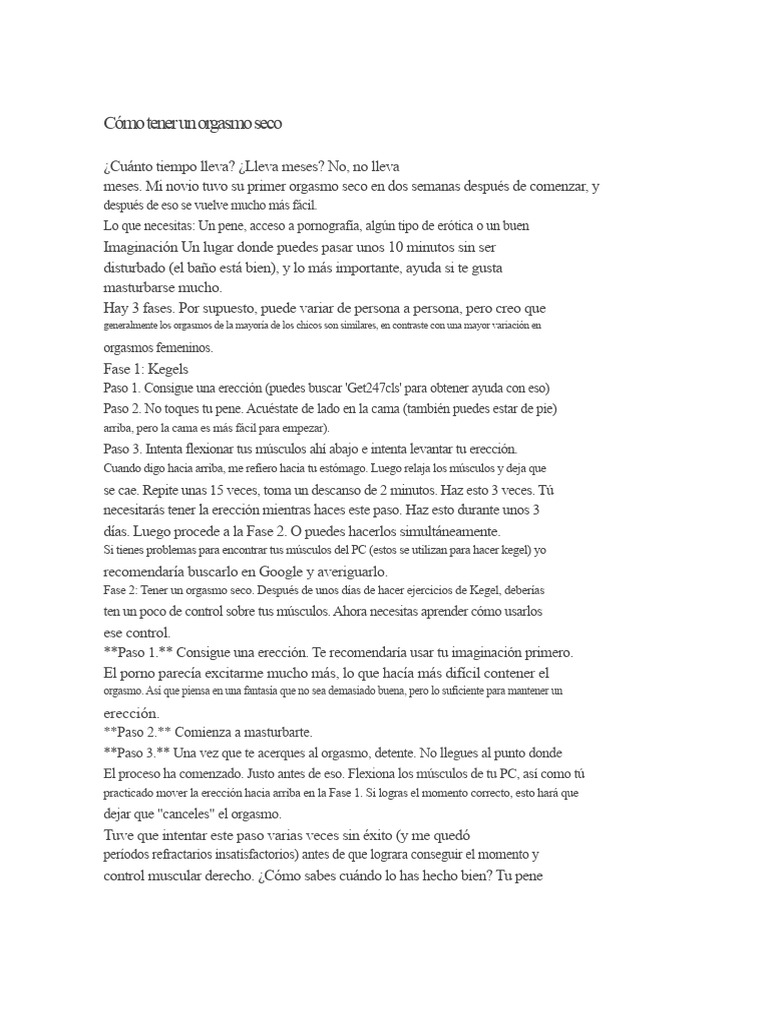 Cómo tener un orgasmo seco

¿Cuánto tiempo lleva? ¿Lleva meses? No, no lleva meses. Mi novio tuvo su primer orgasmo seco en dos semanas después de comenzar, y después de eso se vuelve mucho más fácil.
Lo que necesitas: Un pene, acceso a pornografía, algún tipo de erótica o un buen Imaginación Un lugar donde puedes pasar unos 10 minutos sin ser disturbado (el baño está bien), y lo más importante, ayuda si te gusta masturbarse mucho.
Hay 3 fases. Por supuesto, puede variar de persona a persona, pero creo que generalmente los orgasmos de la mayoría de los chicos son similares, en contraste con una mayor variación en orgasmos femeninos.
Fase 1: Kegels
Paso 1. Consigue una erección (puedes buscar 'Get247cls' para obtener ayuda con eso)
Paso 2. No toques tu pene. Acuéstate de lado en la cama (también puedes estar de pie) arriba, pero la cama es más fácil para empezar).
Paso 3. Intenta flexionar tus músculos ahí abajo e intenta levantar tu erección. Cuando digo hacia arriba, me refiero hacia tu estómago. Luego relaja los músculos y deja que se cae. Repite unas 15 veces, toma un descanso de 2 minutos. Haz esto 3 veces. Tú necesitarás tener la erección mientras haces este paso. Haz esto durante unos 3 días. Luego procede a la Fase 2. O puedes hacerlos simultáneamente.
Si tienes problemas para encontrar tus músculos del PC (estos se utilizan para hacer kegel) yo recomendaría buscarlo en Google y averiguarlo.
Fase 2: Tener un orgasmo seco. Después de unos días de hacer ejercicios de Kegel, deberías ten un poco de control sobre tus músculos. Ahora necesitas aprender cómo usarlos ese control.
**Paso 1.** Consigue una erección. Te recomendaría usar tu imaginación primero. El porno parecía excitarme mucho más, lo que hacía más difícil contener el orgasmo. Así que piensa en una fantasía que no sea demasiado buena, pero lo suficiente para mantener un erección.
**Paso 2.** Comienza a masturbarte.
**Paso 3.** Una vez que te acerques al orgasmo, detente. No llegues al punto donde El proceso ha comenzado. Justo antes de eso. Flexiona los músculos de tu PC, así como tú practicado mover la erección hacia arriba en la Fase 1. Si logras el momento correcto, esto hará que dejar que "canceles" el orgasmo.
Tuve que intentar este paso varias veces sin éxito (y me quedó períodos refractarios insatisfactorios) antes de que lograra conseguir el momento y control muscular derecho. ¿Cómo sabes cuándo lo has hecho bien? Tu pene